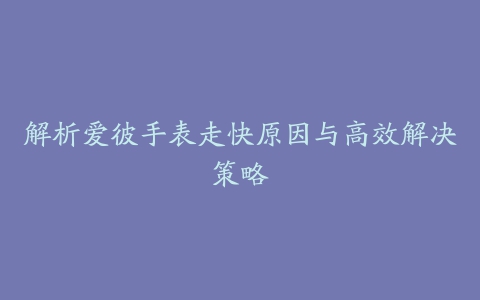 解析爱彼手表走快原因与高效解决策略